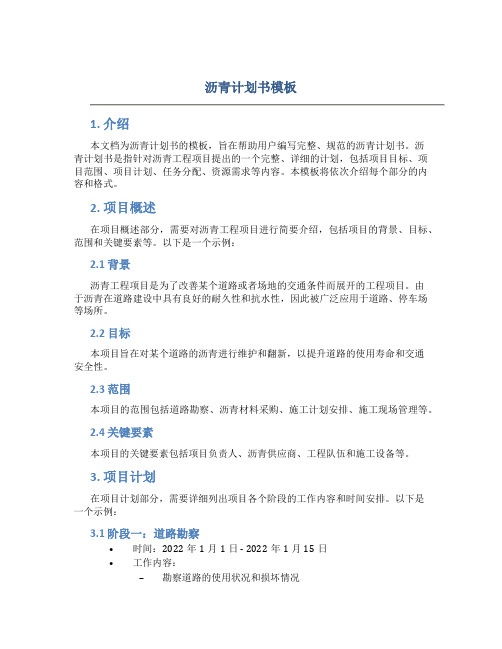 沥青计划书模板

1. 介绍

本文档为沥青计划书的模板，旨在帮助用户编写完整、规范的沥青计划书。沥青计划书是指针对沥青工程项目提出的一个完整、详细的计划，包括项目目标、项目范围、项目计划、任务分配、资源需求等内容。本模板将依次介绍每个部分的内容和格式。

2. 项目概述

在项目概述部分，需要对沥青工程项目进行简要介绍，包括项目的背景、目标、范围和关键要素等。以下是一个示例：

2.1 背景

沥青工程项目是为了改善某个道路或者场地的交通条件而展开的工程项目。由于沥青在道路建设中具有良好的耐久性和抗水性，因此被广泛应用于道路、停车场等场所。

2.2 目标

本项目旨在对某个道路的沥青进行维护和翻新，以提升道路的使用寿命和交通安全性。

2.3 范围

本项目的范围包括道路勘察、沥青材料采购、施工计划安排、施工现场管理等。

2.4 关键要素

本项目的关键要素包括项目负责人、沥青供应商、工程队伍和施工设备等。

3. 项目计划

在项目计划部分，需要详细列出项目各个阶段的工作内容和时间安排。以下是一个示例：

3.1 阶段一：道路勘察

• 时间：2022 年 1 月 1 日 - 2022 年 1 月 15 日
• 工作内容：
  – 勘察道路的使用状况和损坏情况